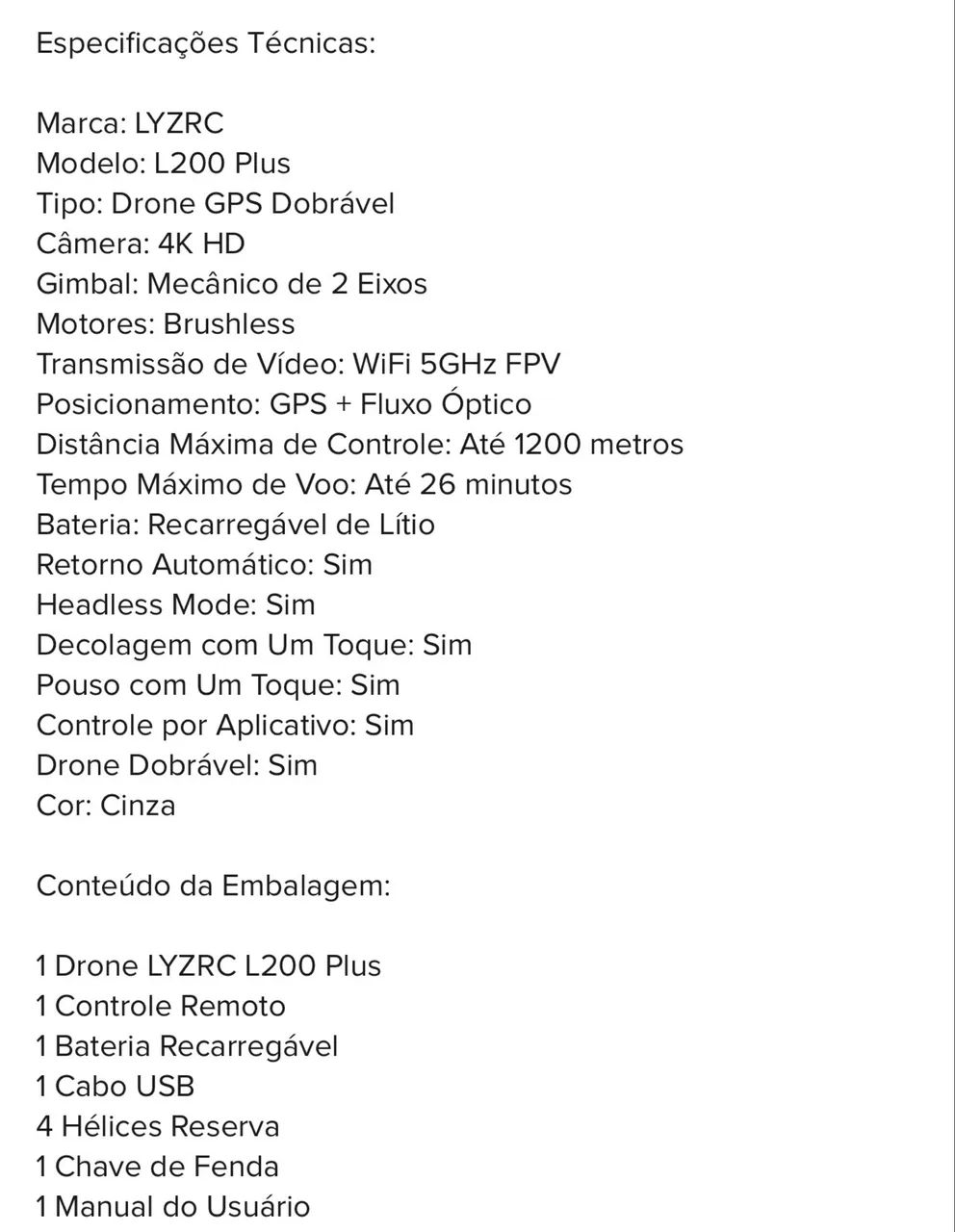 Especificações Técnicas:

Marca: LYZRC
Modelo: L200 Plus
Tipo: Drone GPS Dobrável
Câmera: 4K HD
Gimbal: Mecânico de 2 Eixos
Motores: Brushless
Transmissão de Vídeo: WiFi 5GHz FPV
Posicionamento: GPS + Fluxo Óptico
Distância Máxima de Controle: Até 1200 metros
Tempo Máximo de Voo: Até 26 minutos
Bateria: Recarregável de Lítio
Retorno Automático: Sim
Headless Mode: Sim
Decolagem com Um Toque: Sim
Pouso com Um Toque: Sim
Controle por Aplicativo: Sim
Drone Dobrável: Sim
Cor: Cinza

Conteúdo da Embalagem:

1 Drone LYZRC L200 Plus
1 Controle Remoto
1 Bateria Recarregável
1 Cabo USB
4 Hélices Reserva
1 Chave de Fenda
1 Manual do Usuário